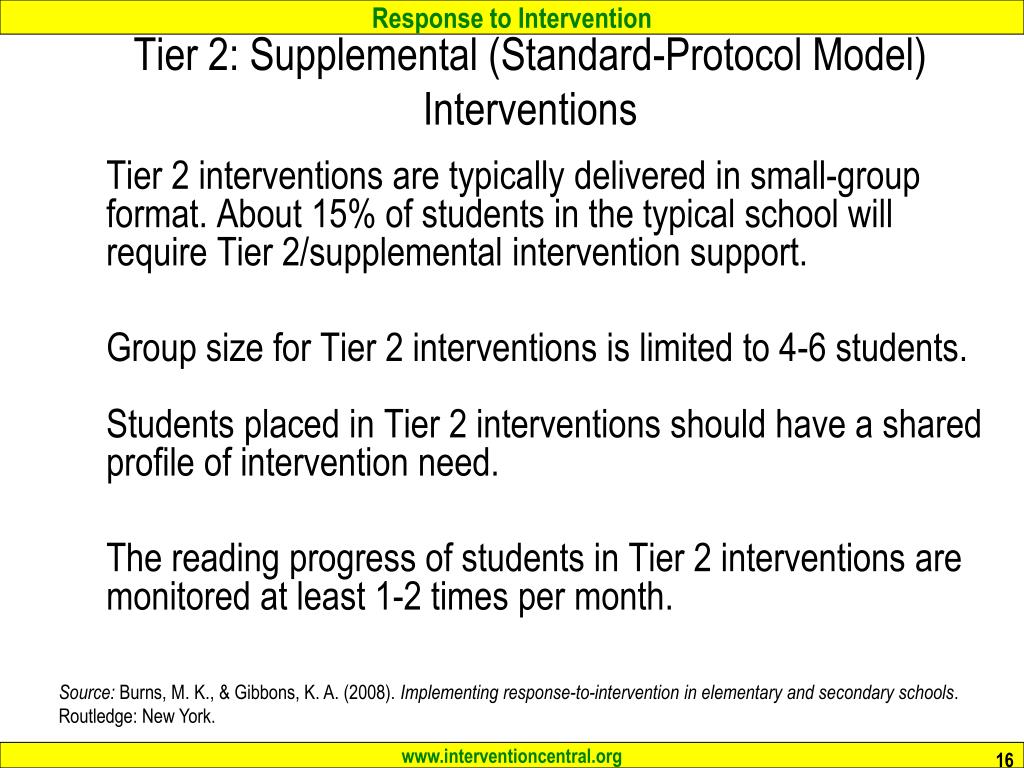 Response to Intervention

Tier 2: Supplemental (Standard-Protocol Model) Interventions

Tier 2 interventions are typically delivered in small-group format. About 15% of students in the typical school will require Tier 2/supplemental intervention support.

Group size for Tier 2 interventions is limited to 4-6 students.

Students placed in Tier 2 interventions should have a shared profile of intervention need.

The reading progress of students in Tier 2 interventions are monitored at least 1-2 times per month.

Source: Burns, M. K., & Gibbons, K. A. (2008). Implementing response-to-intervention in elementary and secondary schools. Routledge: New York.

www.interventioncentral.org

16